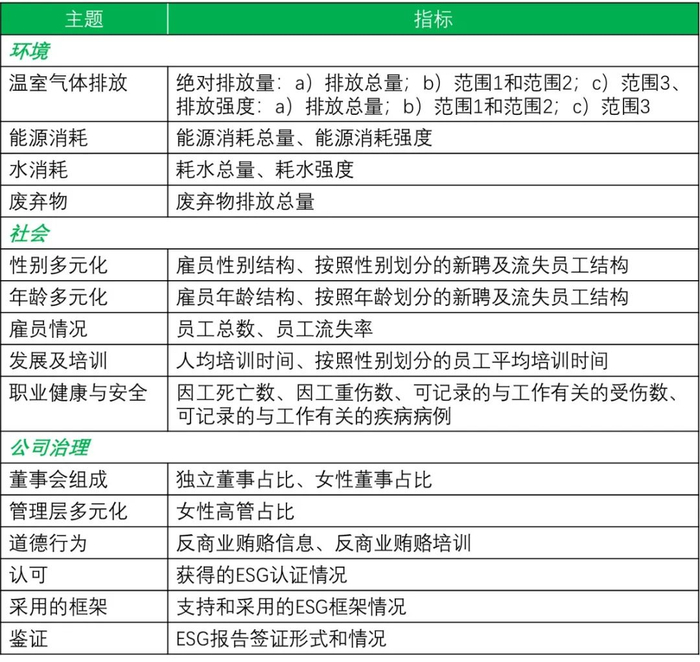 | 主题 | 指标 |
|---|---|
| 环境 | |
| 温室气体排放 | 绝对排放量：a）排放总量；b）范围1和范围2；c）范围3、排放强度：a）排放总量；b）范围1和范围2；c）范围3 |
| 能源消耗 | 能源消耗总量、能源消耗强度 |
| 水消耗 | 耗水总量、耗水强度 |
| 废弃物 | 废弃物排放总量 |
| 社会 | |
| 性别多元化 | 雇员性别结构、按照性别划分的新聘及流失员工结构 |
| 年龄多元化 | 雇员年龄结构、按照年龄划分的新聘及流失员工结构 |
| 雇员情况 | 员工总数、员工流失率 |
| 发展及培训 | 人均培训时间、按照性别划分的员工平均培训时间 |
| 职业健康与安全 | 因工死亡数、因工重伤数、可记录的与工作有关的受伤数、可记录的与工作有关的疾病病例 |
| 公司治理 | |
| 董事会组成 | 独立董事占比、女性董事占比 |
| 管理层多元化 | 女性高管占比 |
| 道德行为 | 反商业贿赂信息、反商业贿赂培训 |
| 认可 | 获得的ESG认证情况 |
| 采用的框架 | 支持和采用的ESG框架情况 |
| 鉴证 | ESG报告签证形式和情况 |